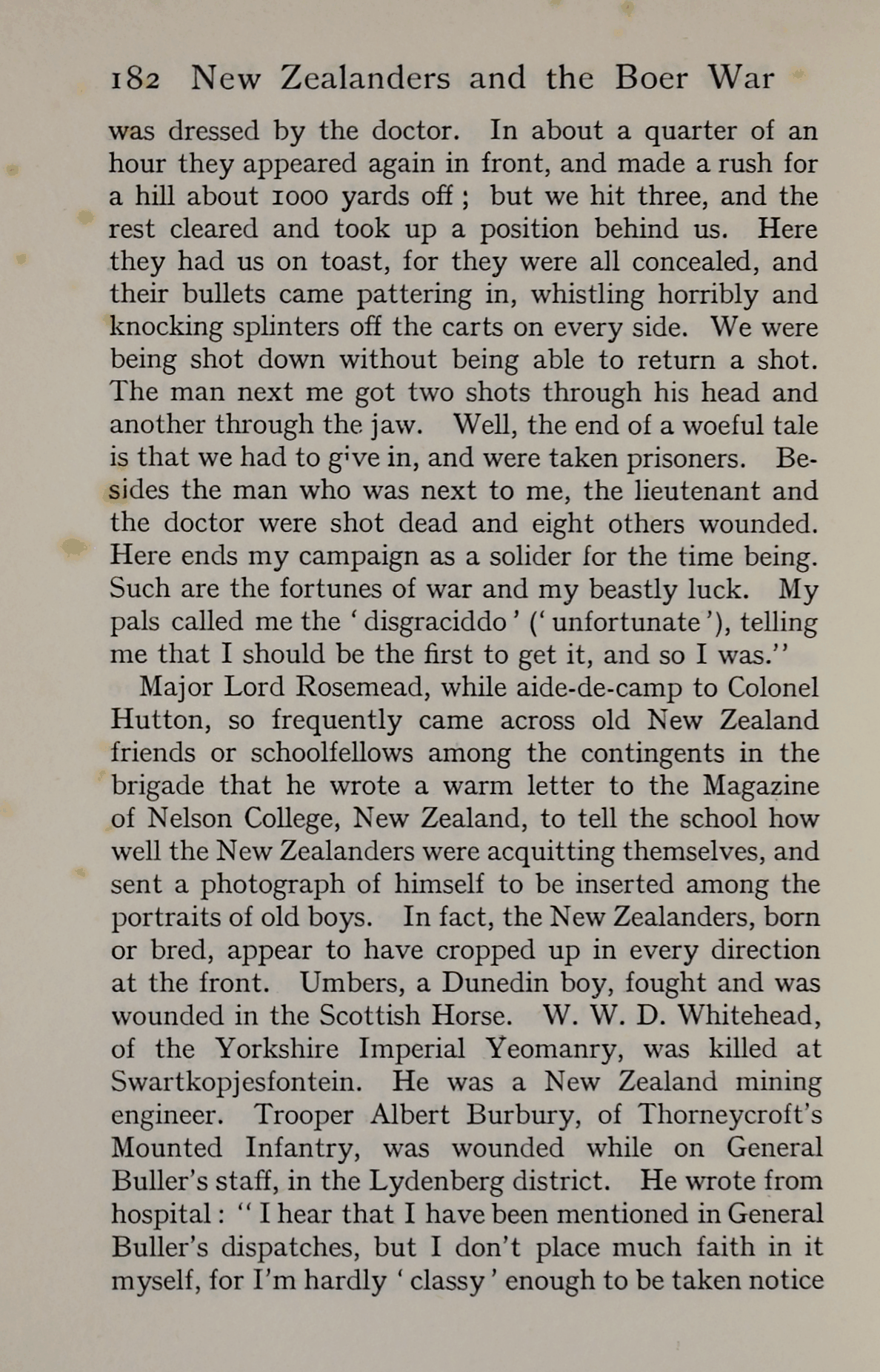 182 New Zealanders and the Boer War

was dressed by the doctor. In about a quarter of an hour they appeared again in front, and made a rush for a hill about 1000 yards off; but we hit three, and the rest cleared and took up a position behind us. Here they had us on toast, for they were all concealed, and their bullets came pattering in, whistling horribly and knocking splinters off the carts on every side. We were being shot down without being able to return a shot. The man next me got two shots through his head and another through the jaw. Well, the end of a woeful tale is that we had to give in, and were taken prisoners. Besides the man who was next to me, the lieutenant and the doctor were shot dead and eight others wounded. Here ends my campaign as a solider for the time being. Such are the fortunes of war and my beastly luck. My pals called me the 'disgraciddo' ('unfortunate'), telling me that I should be the first to get it, and so I was."

Major Lord Rosemead, while aide-de-camp to Colonel Hutton, so frequently came across old New Zealand friends or schoolfellows among the contingents in the brigade that he wrote a warm letter to the Magazine of Nelson College, New Zealand, to tell the school how well the New Zealanders were acquitting themselves, and sent a photograph of himself to be inserted among the portraits of old boys. In fact, the New Zealanders, born or bred, appear to have cropped up in every direction at the front. Umbers, a Dunedin boy, fought and was wounded in the Scottish Horse. W. W. D. Whitehead, of the Yorkshire Imperial Yeomanry, was killed at Swartkopjesfontein. He was a New Zealand mining engineer. Trooper Albert Burbury, of Thorneycroft's Mounted Infantry, was wounded while on General Buller's staff, in the Lydenberg district. He wrote from hospital: "I hear that I have been mentioned in General Buller's dispatches, but I don't place much faith in it myself, for I'm hardly 'classy' enough to be taken notice